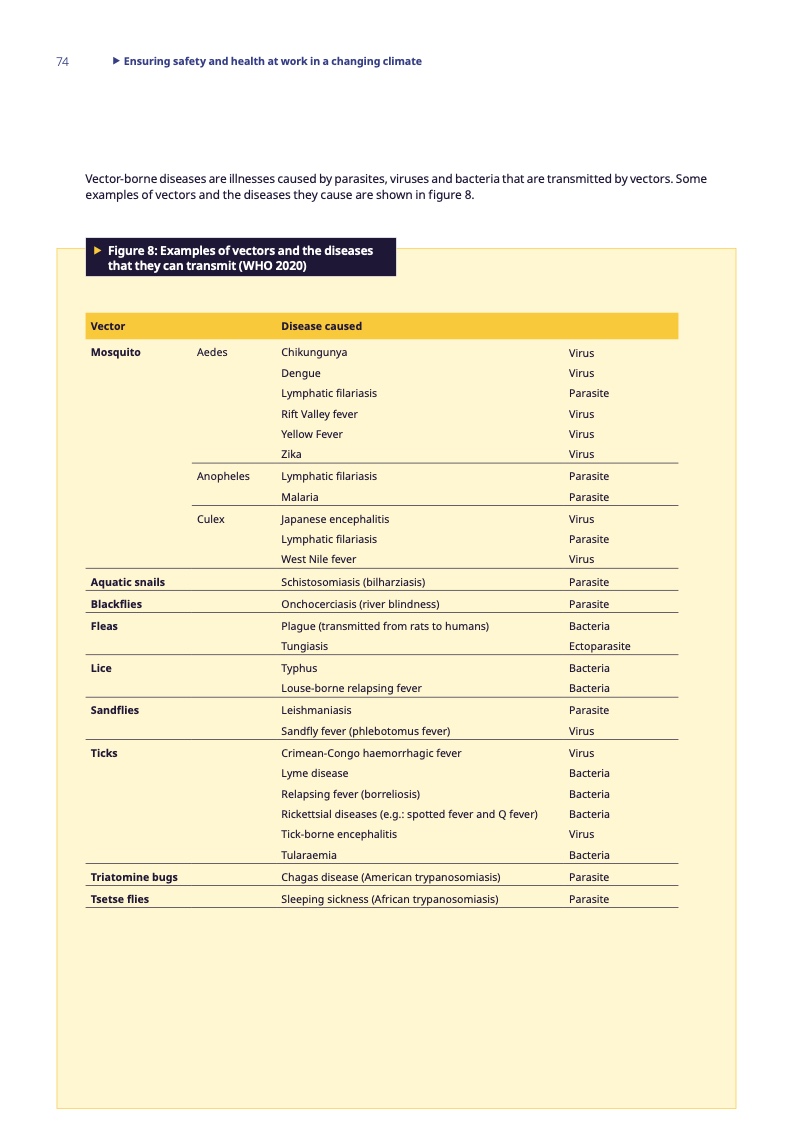 74 ▶ Ensuring safety and health at work in a changing climate

Vector-borne diseases are illnesses caused by parasites, viruses and bacteria that are transmitted by vectors. Some examples of vectors and the diseases they cause are shown in figure 8.

▶ Figure 8: Examples of vectors and the diseases that they can transmit (WHO 2020)

| Vector | | Disease caused | |
|---|---|---|---|
| Mosquito | Aedes | Chikungunya | Virus |
| | | Dengue | Virus |
| | | Lymphatic filariasis | Parasite |
| | | Rift Valley fever | Virus |
| | | Yellow Fever | Virus |
| | | Zika | Virus |
| | Anopheles | Lymphatic filariasis | Parasite |
| | | Malaria | Parasite |
| | Culex | Japanese encephalitis | Virus |
| | | Lymphatic filariasis | Parasite |
| | | West Nile fever | Virus |
| Aquatic snails | | Schistosomiasis (bilharziasis) | Parasite |
| Blackflies | | Onchocerciasis (river blindness) | Parasite |
| Fleas | | Plague (transmitted from rats to humans) | Bacteria |
| | | Tungiasis | Ectoparasite |
| Lice | | Typhus | Bacteria |
| | | Louse-borne relapsing fever | Bacteria |
| Sandflies | | Leishmaniasis | Parasite |
| | | Sandfly fever (phlebotomus fever) | Virus |
| Ticks | | Crimean-Congo haemorrhagic fever | Virus |
| | | Lyme disease | Bacteria |
| | | Relapsing fever (borreliosis) | Bacteria |
| | | Rickettsial diseases (e.g.: spotted fever and Q fever) | Bacteria |
| | | Tick-borne encephalitis | Virus |
| | | Tularaemia | Bacteria |
| Triatomine bugs | | Chagas disease (American trypanosomiasis) | Parasite |
| Tsetse flies | | Sleeping sickness (African trypanosomiasis) | Parasite |